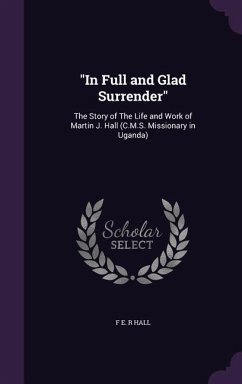 "In Full and Glad Surrender"

The Story of The Life and Work of Martin J. Hall (C.M.S. Missionary in Uganda)

Scholar SELECT

F E. R HALL